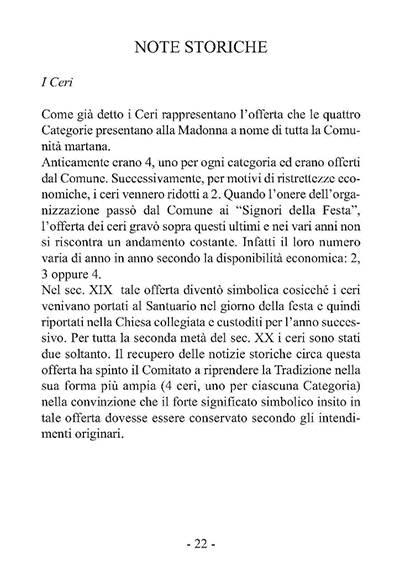 NOTE STORICHE

I Ceri

Come già detto i Ceri rappresentano l'offerta che le quattro Categorie presentano alla Madonna a nome di tutta la Comunità martana.
Anticamente erano 4, uno per ogni categoria ed erano offerti dal Comune. Successivamente, per motivi di ristrettezze economiche, i ceri vennero ridotti a 2. Quando l'onere dell'organizzazione passò dal Comune ai "Signori della Festa", l'offerta dei ceri gravò sopra questi ultimi e nei vari anni non si riscontra un andamento costante. Infatti il loro numero varia di anno in anno secondo la disponibilità economica: 2, 3 oppure 4.
Nel sec. XIX tale offerta diventò simbolica cosicché i ceri venivano portati al Santuario nel giorno della festa e quindi riportati nella Chiesa collegiata e custoditi per l'anno successivo. Per tutta la seconda metà del sec. XX i ceri sono stati due soltanto. Il recupero delle notizie storiche circa questa offerta ha spinto il Comitato a riprendere la Tradizione nella sua forma più ampia (4 ceri, uno per ciascuna Categoria) nella convinzione che il forte significato simbolico insito in tale offerta dovesse essere conservato secondo gli intendimenti originari.

- 22 -